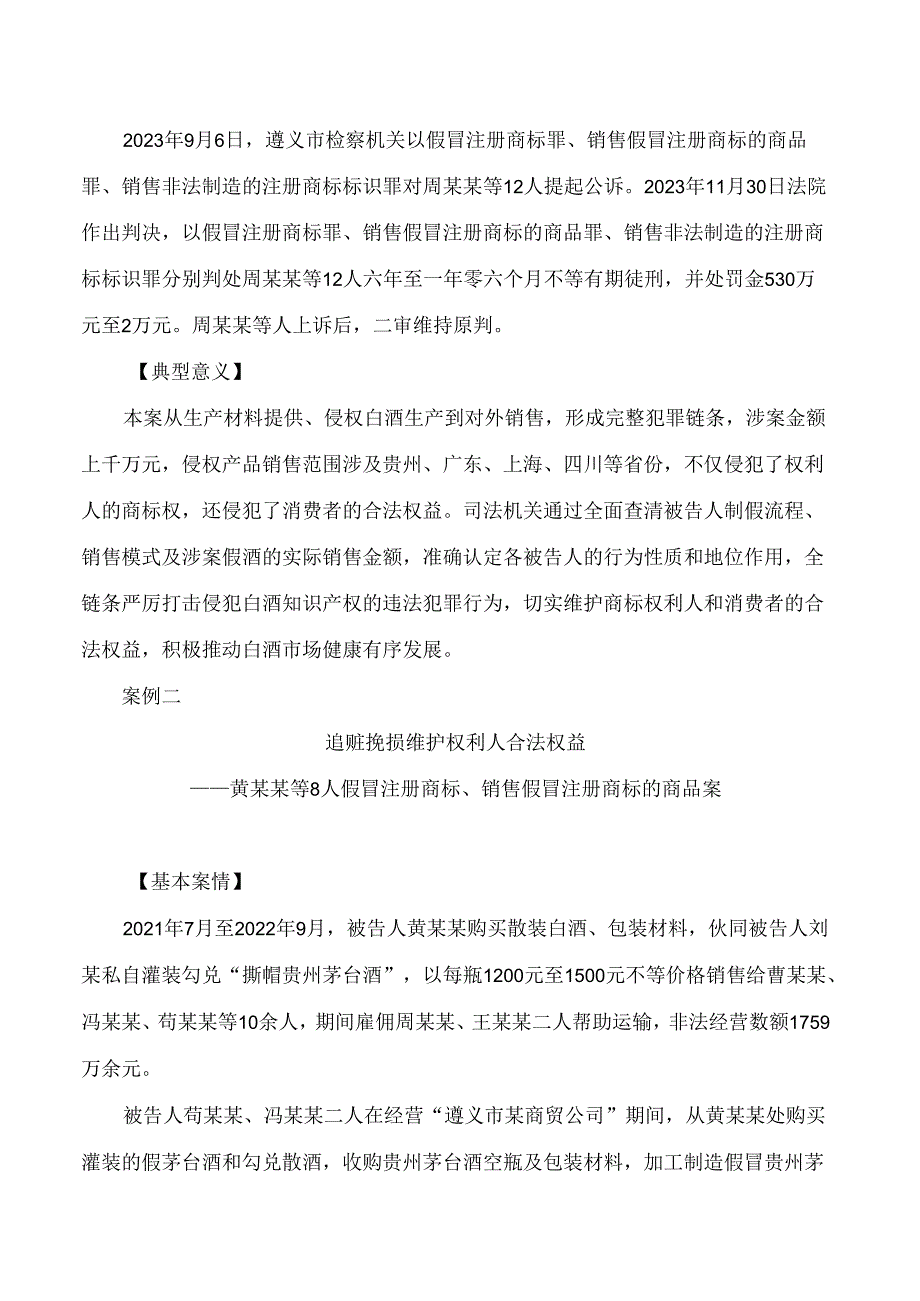 2023年9月6日，遵义市检察机关以假冒注册商标罪、销售假冒注册商标的商品罪、销售非法制造的注册商标标识罪对周某某等12人提起公诉。2023年11月30日法院作出判决，以假冒注册商标罪、销售假冒注册商标的商品罪、销售非法制造的注册商标标识罪分别判处周某某等12人六年至一年零六个月不等有期徒刑，并处罚金530万元至2万元。周某某等人上诉后，二审维持原判。

【典型意义】

本案从生产材料提供、侵权白酒生产到对外销售，形成完整犯罪链条，涉案金额上千万元，侵权产品销售范围涉及贵州、广东、上海、四川等省份，不仅侵犯了权利人的商标权，还侵犯了消费者的合法权益。司法机关通过全面查清被告人制假流程、销售模式及涉案假酒的实际销售金额，准确认定各被告人的行为性质和地位作用，全链条严厉打击侵犯白酒知识产权的违法犯罪行为，切实维护商标权利人和消费者的合法权益，积极推动白酒市场健康有序发展。

案例二

追赃挽损维护权利人合法权益

——黄某某等8人假冒注册商标、销售假冒注册商标的商品案

【基本案情】

2021年7月至2022年9月，被告人黄某某购买散装白酒、包装材料，伙同被告人刘某私自灌装勾兑“撕帽贵州茅台酒”，以每瓶1200元至1500元不等价格销售给曹某某、冯某某、苟某某等10余人，期间雇佣周某某、王某某二人帮助运输，非法经营数额1759万余元。

被告人苟某某、冯某某二人在经营“遵义市某商贸公司”期间，从黄某某处购买灌装的假茅台酒和勾兑散酒，收购贵州茅台酒空瓶及包装材料，加工制造假冒贵州茅